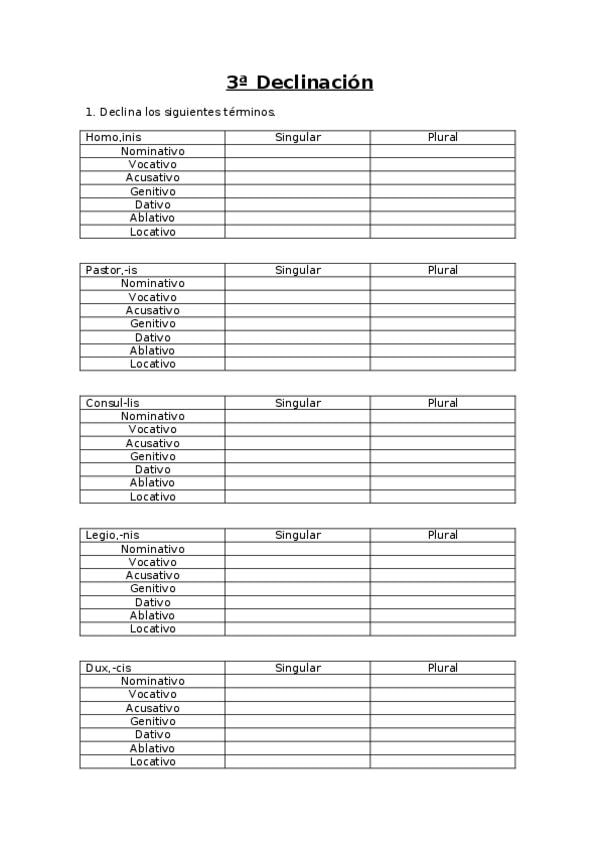 3ª Declinación

1. Declina los siguientes términos.

| Homo,inis | Singular | Plural |
|---|---|---|
| Nominativo | | |
| Vocativo | | |
| Acusativo | | |
| Genitivo | | |
| Dativo | | |
| Ablativo | | |
| Locativo | | |

| Pastor,-is | Singular | Plural |
|---|---|---|
| Nominativo | | |
| Vocativo | | |
| Acusativo | | |
| Genitivo | | |
| Dativo | | |
| Ablativo | | |
| Locativo | | |

| Consul-lis | Singular | Plural |
|---|---|---|
| Nominativo | | |
| Vocativo | | |
| Acusativo | | |
| Genitivo | | |
| Dativo | | |
| Ablativo | | |
| Locativo | | |

| Legio,-nis | Singular | Plural |
|---|---|---|
| Nominativo | | |
| Vocativo | | |
| Acusativo | | |
| Genitivo | | |
| Dativo | | |
| Ablativo | | |
| Locativo | | |

| Dux,-cis | Singular | Plural |
|---|---|---|
| Nominativo | | |
| Vocativo | | |
| Acusativo | | |
| Genitivo | | |
| Dativo | | |
| Ablativo | | |
| Locativo | | |